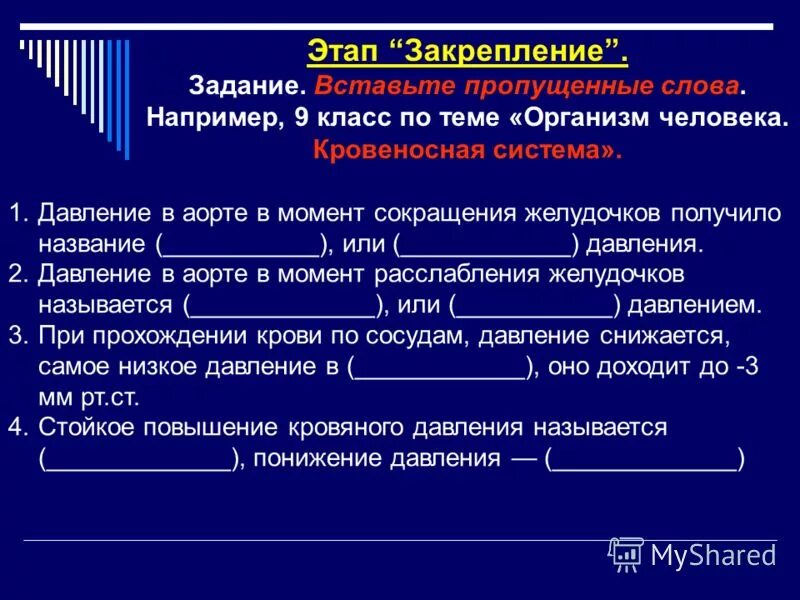 Этап “Закрепление”.
Задание. Вставьте пропущенные слова.
Например, 9 класс по теме «Организм человека. Кровеносная система».

1. Давление в аорте в момент сокращения желудочков получило название (___________), или (____________) давления.
2. Давление в аорте в момент расслабления желудочков называется (_____________), или (___________) давлением.
3. При прохождении крови по сосудам, давление снижается, самое низкое давление в (____________), оно доходит до -3 мм рт.ст.
4. Стойкое повышение кровяного давления называется (_____________), понижение давления — (_____________)

MyShared